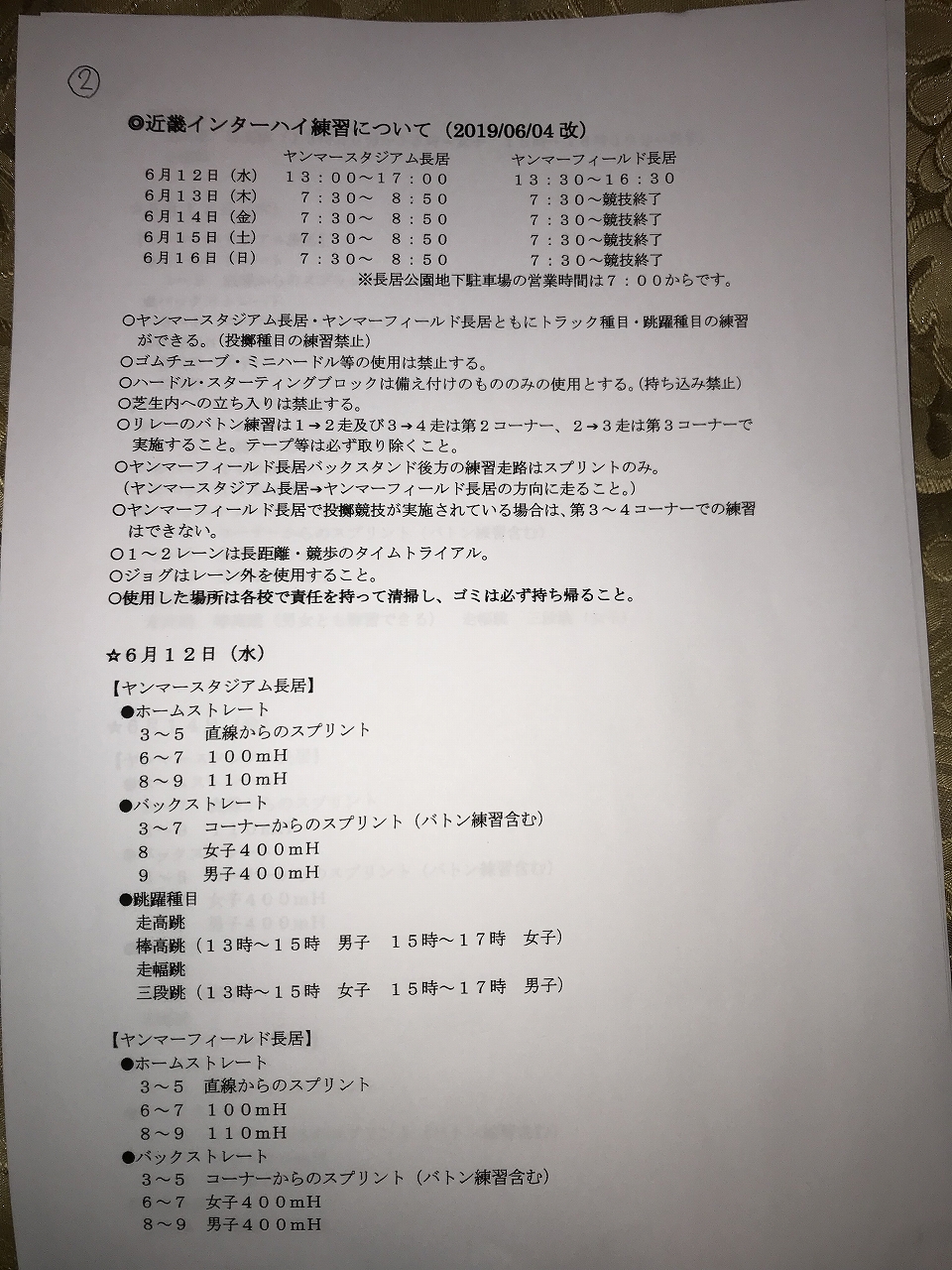 ②

◎近畿インターハイ練習について（2019/06/04 改）

| | ヤンマースタジアム長居 | ヤンマーフィールド長居 |
|---|---|---|
| ６月１２日（水） | １３：００～１７：００ | １３：３０～１６：３０ |
| ６月１３日（木） | ７：３０～　８：５０ | ７：３０～競技終了 |
| ６月１４日（金） | ７：３０～　８：５０ | ７：３０～競技終了 |
| ６月１５日（土） | ７：３０～　８：５０ | ７：３０～競技終了 |
| ６月１６日（日） | ７：３０～　８：５０ | ７：３０～競技終了 |

※長居公園地下駐車場の営業時間は７：００からです。

○ヤンマースタジアム長居・ヤンマーフィールド長居ともにトラック種目・跳躍種目の練習ができる。（投擲種目の練習禁止）
○ゴムチューブ・ミニハードル等の使用は禁止する。
○ハードル・スターティングブロックは備え付けのもののみの使用とする。(持ち込み禁止)
○芝生内への立ち入りは禁止する。
○リレーのバトン練習は１→２走及び３→４走は第２コーナー、２→３走は第３コーナーで実施すること。テープ等は必ず取り除くこと。
○ヤンマーフィールド長居バックスタンド後方の練習走路はスプリントのみ。
（ヤンマースタジアム長居→ヤンマーフィールド長居の方向に走ること。）
○ヤンマーフィールド長居で投擲競技が実施されている場合は、第３～４コーナーでの練習はできない。
○１～２レーンは長距離・競歩のタイムトライアル。
○ジョグはレーン外を使用すること。
○使用した場所は各校で責任を持って清掃し、ゴミは必ず持ち帰ること。

☆６月１２日（水）
【ヤンマースタジアム長居】
●ホームストレート
３～５　直線からのスプリント
６～７　１００ｍH
８～９　１１０ｍH
●バックストレート
３～７　コーナーからのスプリント（バトン練習含む）
８　女子４００ｍH
９　男子４００ｍH
●跳躍種目
走高跳
棒高跳（１３時～１５時　男子　１５時～１７時　女子）
走幅跳
三段跳（１３時～１５時　女子　１５時～１７時　男子）

【ヤンマーフィールド長居】
●ホームストレート
３～５　直線からのスプリント
６～７　１００ｍH
８～９　１１０ｍH
●バックストレート
３～５　コーナーからのスプリント（バトン練習含む）
６～７　女子４００ｍH
８～９　男子４００ｍH